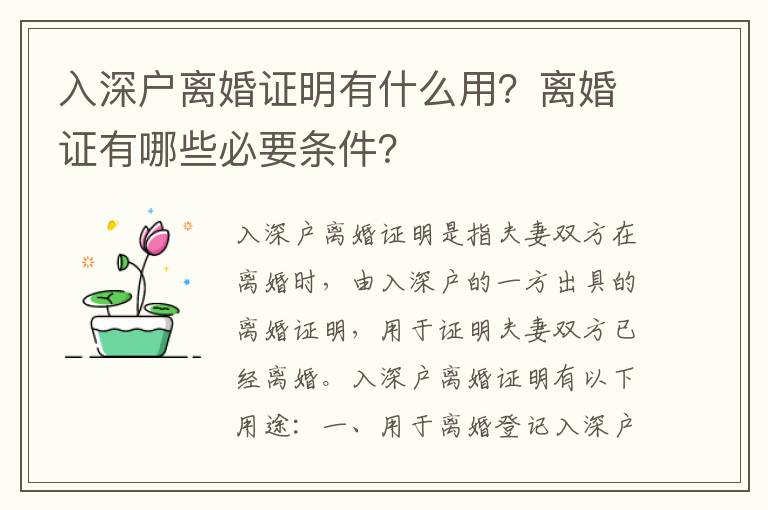 入深户离婚证明有什么用？离婚证有哪些必要条件？

入深户离婚证明是指夫妻双方在离婚时，由入深户的一方出具的离婚证明，用于证明夫妻双方已经离婚。入深户离婚证明有以下用途：一、用于离婚登记入深户